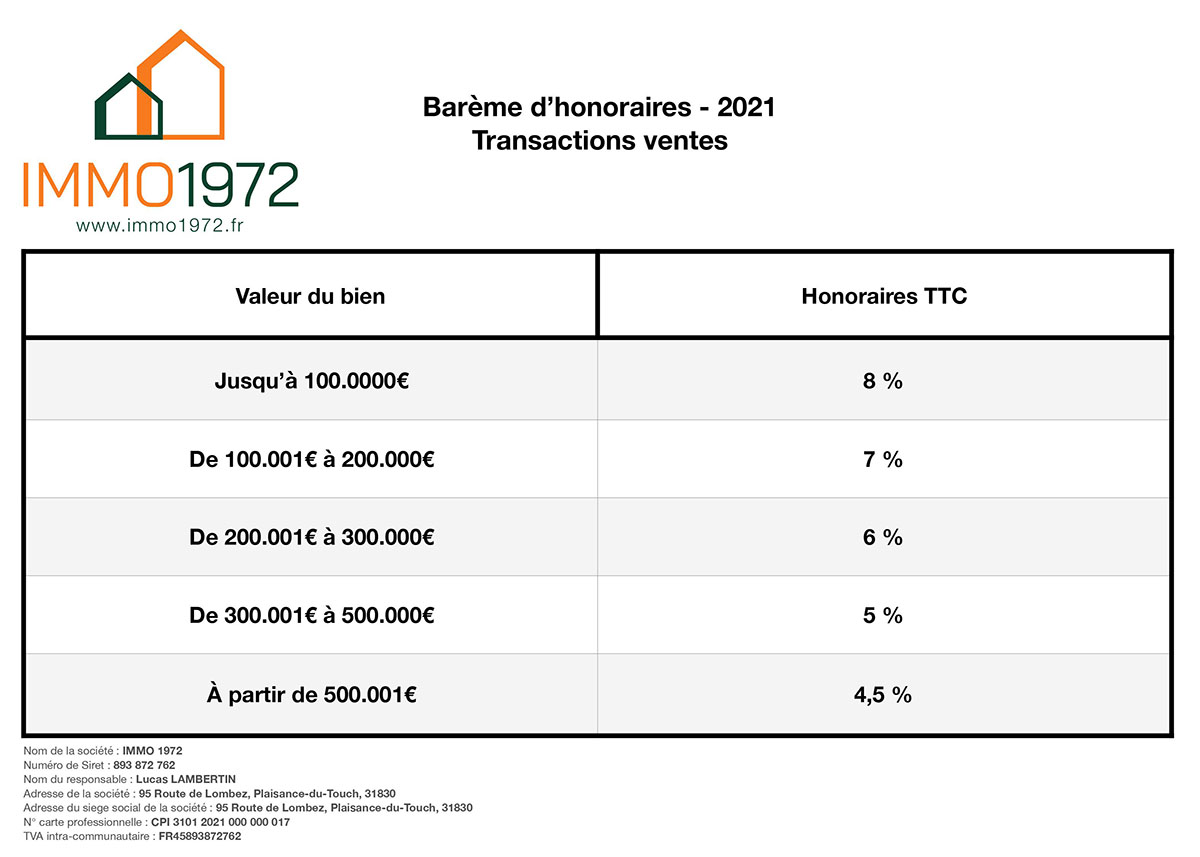 IMMO1972
www.immo1972.fr

Barème d'honoraires - 2021
Transactions ventes

| Valeur du bien | Honoraires TTC |
|---|---|
| Jusqu'à 100.0000€ | 8 % |
| De 100.001€ à 200.000€ | 7 % |
| De 200.001€ à 300.000€ | 6 % |
| De 300.001€ à 500.000€ | 5 % |
| À partir de 500.001€ | 4,5 % |

Nom de la société : IMMO 1972
Numéro de Siret : 893 872 762
Nom du responsable : Lucas LAMBERTIN
Adresse de la société : 95 Route de Lombez, Plaisance-du-Touch, 31830
Adresse du siege social de la société : 95 Route de Lombez, Plaisance-du-Touch, 31830
N° carte professionnelle : CPI 3101 2021 000 000 017
TVA intra-communautaire : FR45893872762